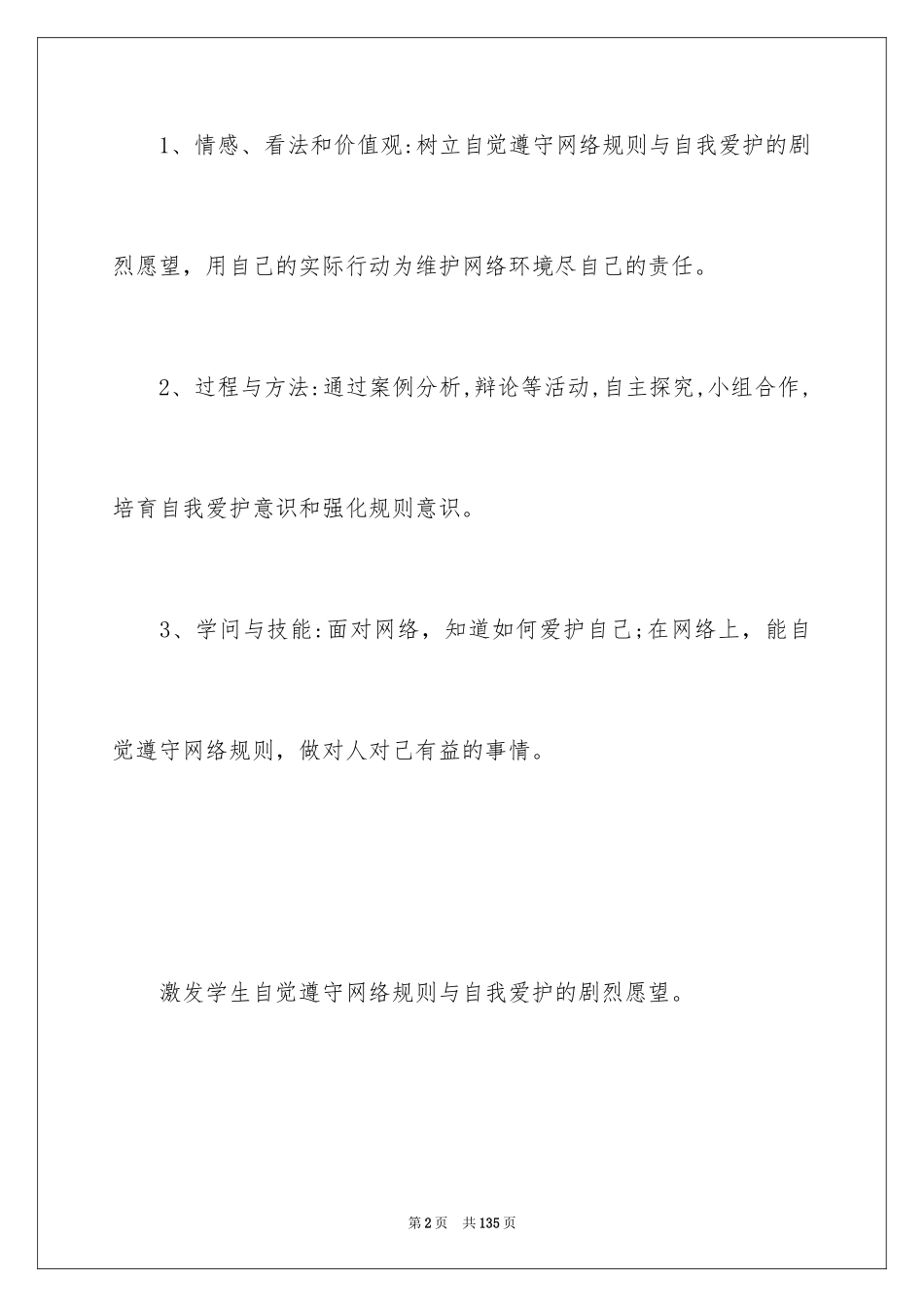 1、情感、看法和价值观:树立自觉遵守网络规则与自我爱护的剧烈愿望，用自己的实际行动为维护网络环境尽自己的责任。

2、过程与方法:通过案例分析,辩论等活动,自主探究,小组合作,培育自我爱护意识和强化规则意识。

3、学问与技能:面对网络，知道如何爱护自己;在网络上，能自觉遵守网络规则，做对人对己有益的事情。

激发学生自觉遵守网络规则与自我爱护的剧烈愿望。

第2页 共135页